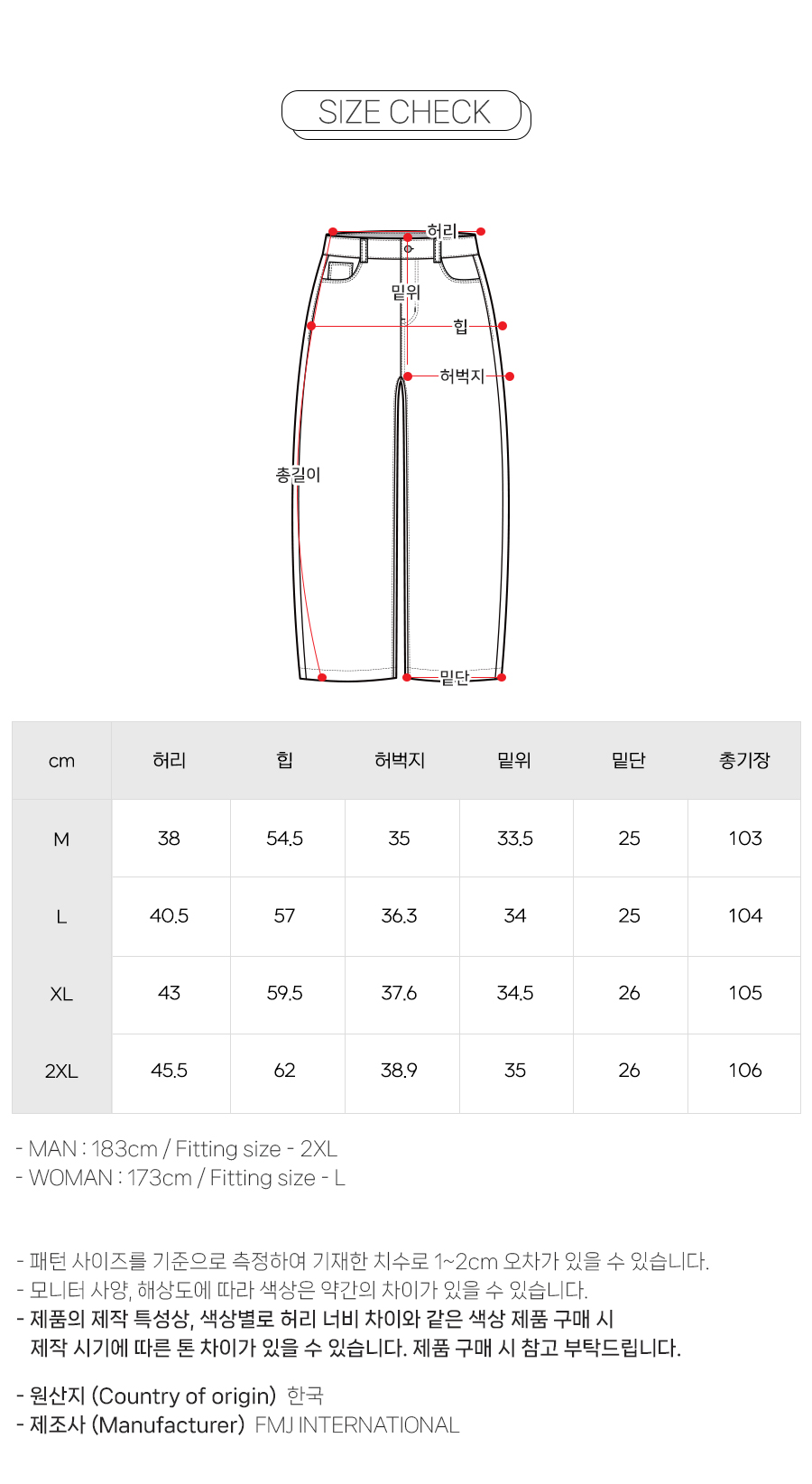 SIZE CHECK

허리
밑위
힙
허벅지
총길이
밑단

| cm | 허리 | 힙 | 허벅지 | 밑위 | 밑단 | 총기장 |
|---|---|---|---|---|---|---|
| M | 38 | 54.5 | 35 | 33.5 | 25 | 103 |
| L | 40.5 | 57 | 36.3 | 34 | 25 | 104 |
| XL | 43 | 59.5 | 37.6 | 34.5 | 26 | 105 |
| 2XL | 45.5 | 62 | 38.9 | 35 | 26 | 106 |

- MAN : 183cm / Fitting size - 2XL
- WOMAN : 173cm / Fitting size - L

- 패턴 사이즈를 기준으로 측정하여 기재한 치수로 1~2cm 오차가 있을 수 있습니다.
- 모니터 사양, 해상도에 따라 색상은 약간의 차이가 있을 수 있습니다.
- 제품의 제작 특성상, 색상별로 허리 너비 차이와 같은 색상 제품 구매 시 제작 시기에 따른 톤 차이가 있을 수 있습니다. 제품 구매 시 참고 부탁드립니다.

- 원산지 (Country of origin) 한국
- 제조사 (Manufacturer) FMJ INTERNATIONAL